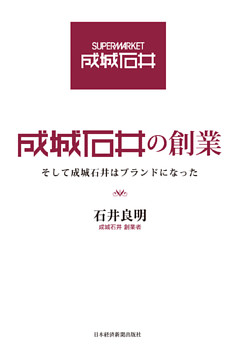 SUPERMARKET
成城石井

成城石井の創業

そして成城石井はブランドになった

石井良明
成城石井 創業者

日本経済新聞出版社